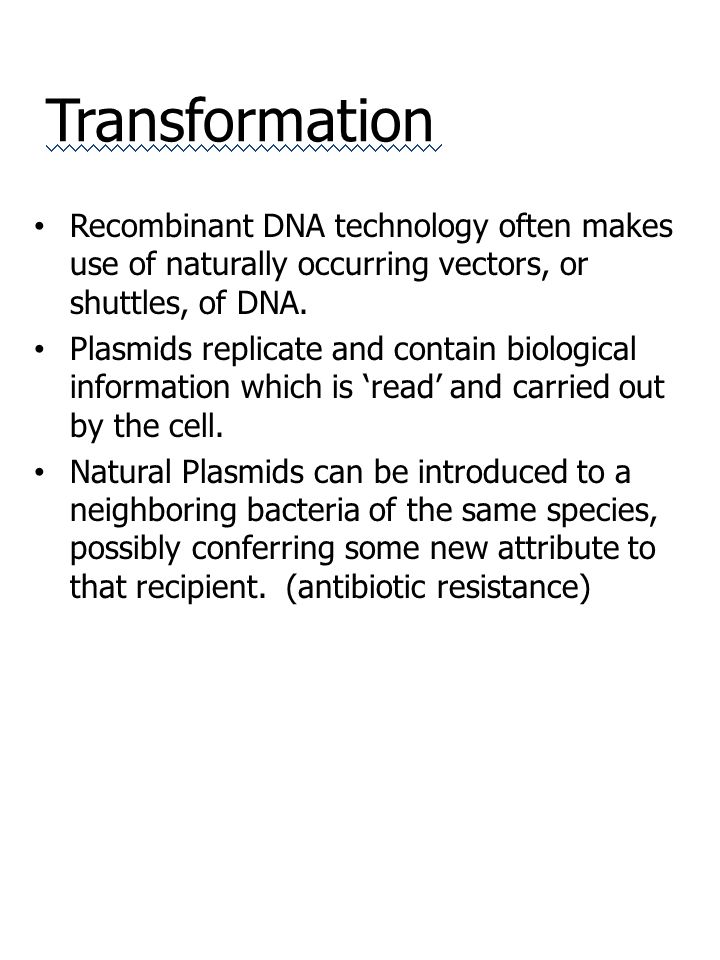 Transformation

• Recombinant DNA technology often makes use of naturally occurring vectors, or shuttles, of DNA.
• Plasmids replicate and contain biological information which is ‘read’ and carried out by the cell.
• Natural Plasmids can be introduced to a neighboring bacteria of the same species, possibly conferring some new attribute to that recipient. (antibiotic resistance)